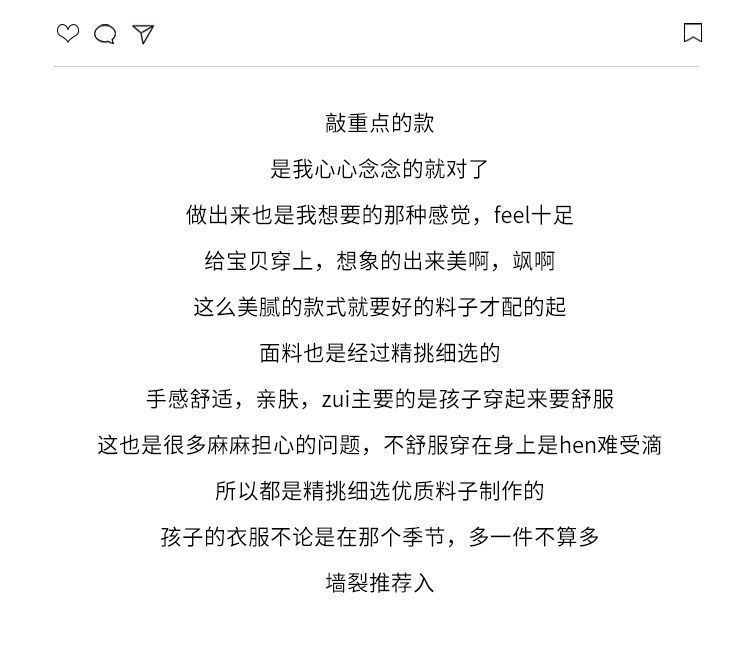 敲重点的款

是我心心念念的就对了

做出来也是我想要的那种感觉，feel十足

给宝贝穿上，想象的出来美啊，飒啊

这么美腻的款式就要好的料子才配的起

面料也是经过精挑细选的

手感舒适，亲肤，zui主要的是孩子穿起来要舒服

这也是很多麻麻担心的问题，不舒服穿在身上是hen难受滴

所以都是精挑细选优质料子制作的

孩子的衣服不论是在那个季节，多一件不算多

墙裂推荐入